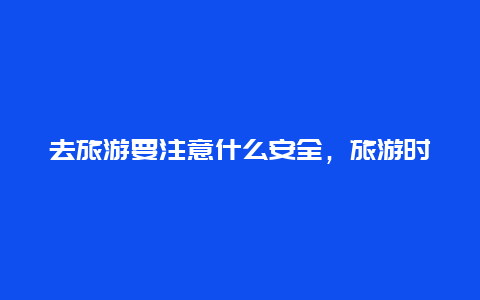 去旅游要注意什么安全，旅游时